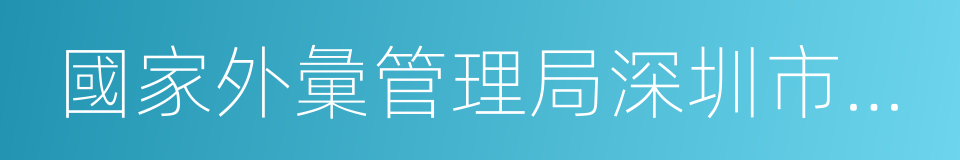 國家外彙管理局深圳市...